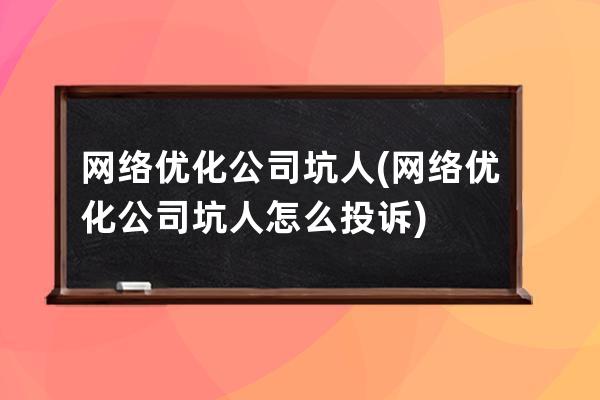 网络优化公司坑人(网络优化公司坑人怎么投诉)